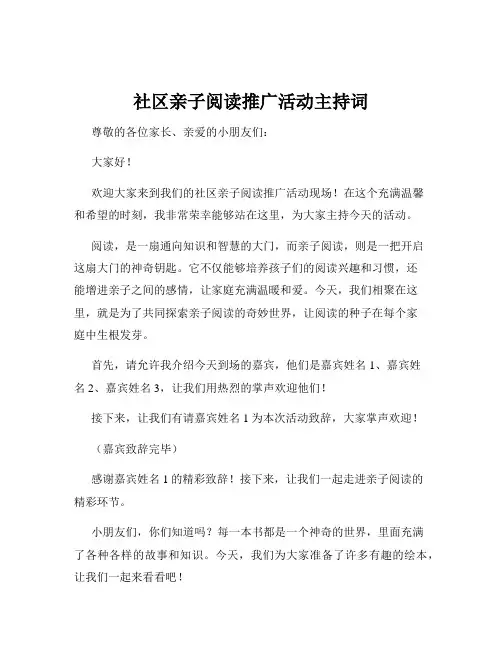 社区亲子阅读推广活动主持词

尊敬的各位家长、亲爱的小朋友们：

大家好！

欢迎大家来到我们的社区亲子阅读推广活动现场！在这个充满温馨和希望的时刻，我非常荣幸能够站在这里，为大家主持今天的活动。

阅读，是一扇通向知识和智慧的大门，而亲子阅读，则是一把开启这扇大门的神奇钥匙。它不仅能够培养孩子们的阅读兴趣和习惯，还能增进亲子之间的感情，让家庭充满温暖和爱。今天，我们相聚在这里，就是为了共同探索亲子阅读的奇妙世界，让阅读的种子在每个家庭中生根发芽。

首先，请允许我介绍今天到场的嘉宾，他们是嘉宾姓名 1、嘉宾姓名 2、嘉宾姓名 3，让我们用热烈的掌声欢迎他们！

接下来，让我们有请嘉宾姓名 1 为本次活动致辞，大家掌声欢迎！

（嘉宾致辞完毕）

感谢嘉宾姓名 1 的精彩致辞！接下来，让我们一起走进亲子阅读的精彩环节。

小朋友们，你们知道吗？每一本书都是一个神奇的世界，里面充满了各种各样的故事和知识。今天，我们为大家准备了许多有趣的绘本，让我们一起来看看吧！